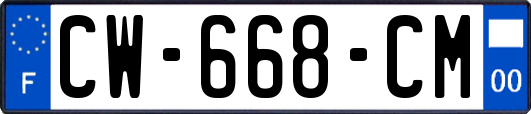 F
CW-668-CM
00